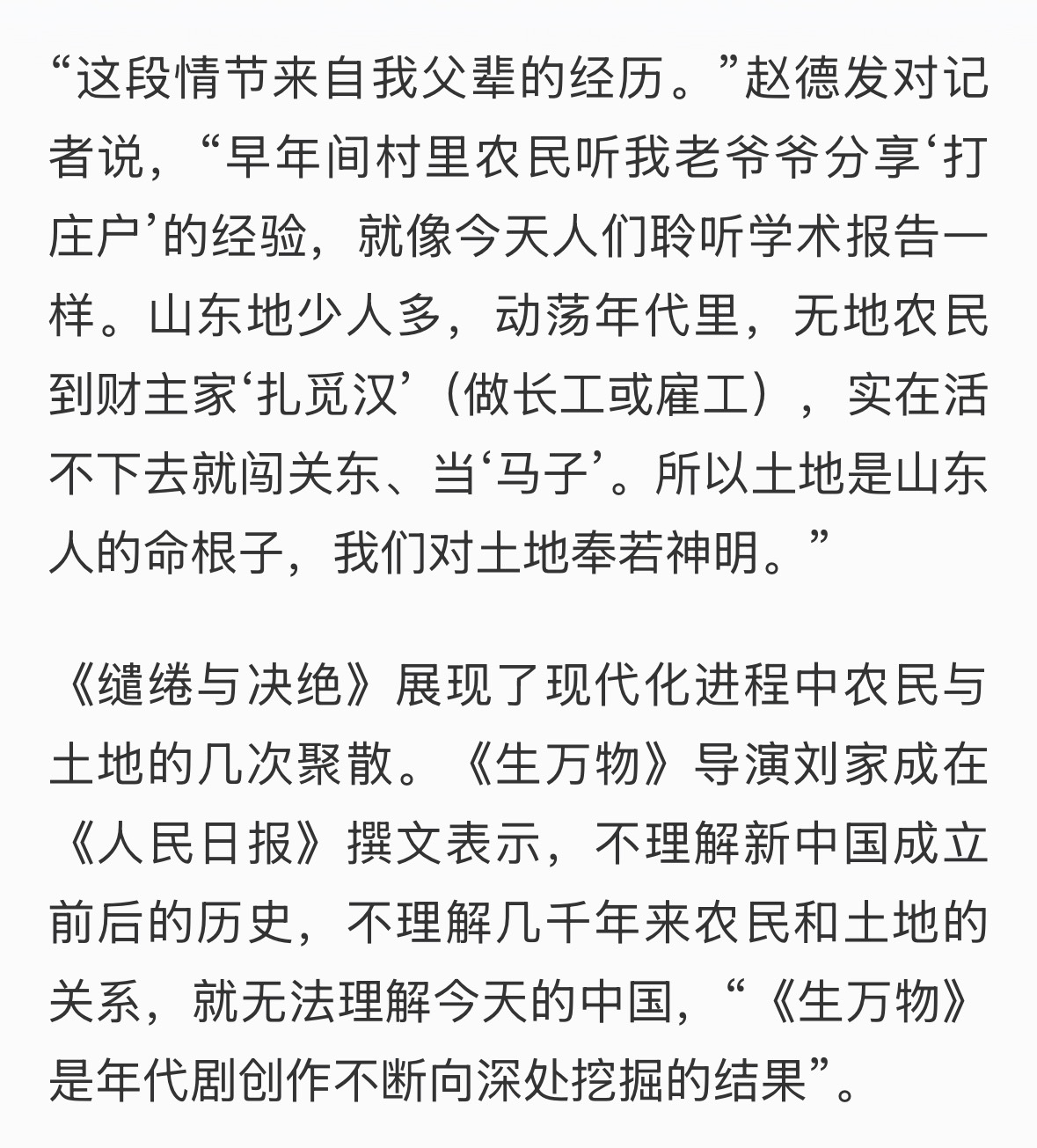 “这段情节来自我父辈的经历。”赵德发对记者说，“早年间村里农民听我老爷爷分享‘打庄户’的经验，就像今天人们聆听学术报告一样。山东地少人多，动荡年代里，无地农民到财主家‘扎觅汉’（做长工或雇工），实在活不下去就闯关东、当‘马子’。所以土地是山东人的命根子，我们对土地奉若神明。”

《缱绻与决绝》展现了现代化进程中农民与土地的几次聚散。《生万物》导演刘家成在《人民日报》撰文表示，不理解新中国成立前后的历史，不理解几千年来农民和土地的关系，就无法理解今天的中国，“《生万物》是年代剧创作不断向深处挖掘的结果”。